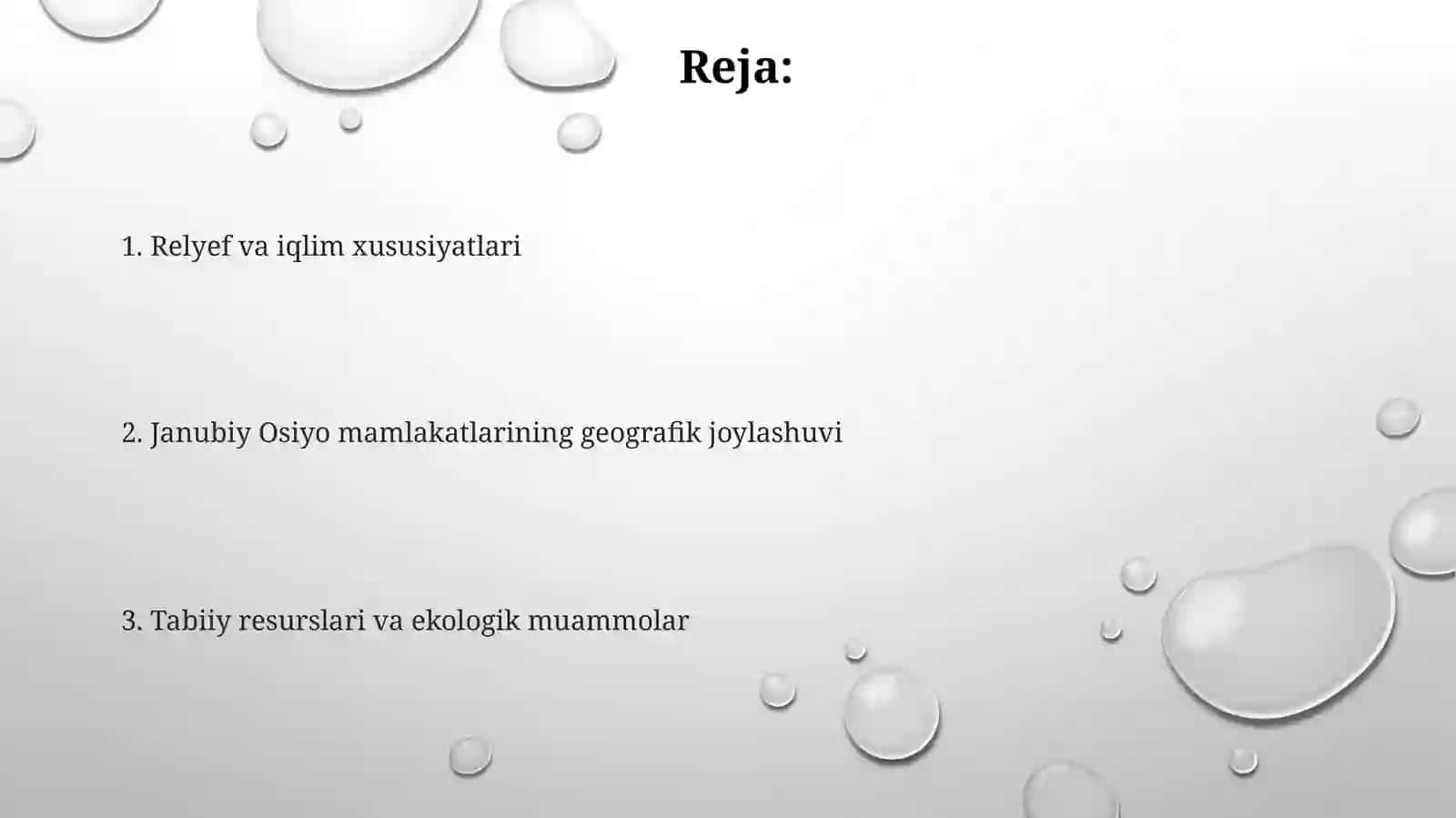 Reja:

1. Relyef va iqlim xususiyatlari

2. Janubiy Osiyo mamlakatlarining geografik joylashuvi

3. Tabiiy resurslari va ekologik muammolar